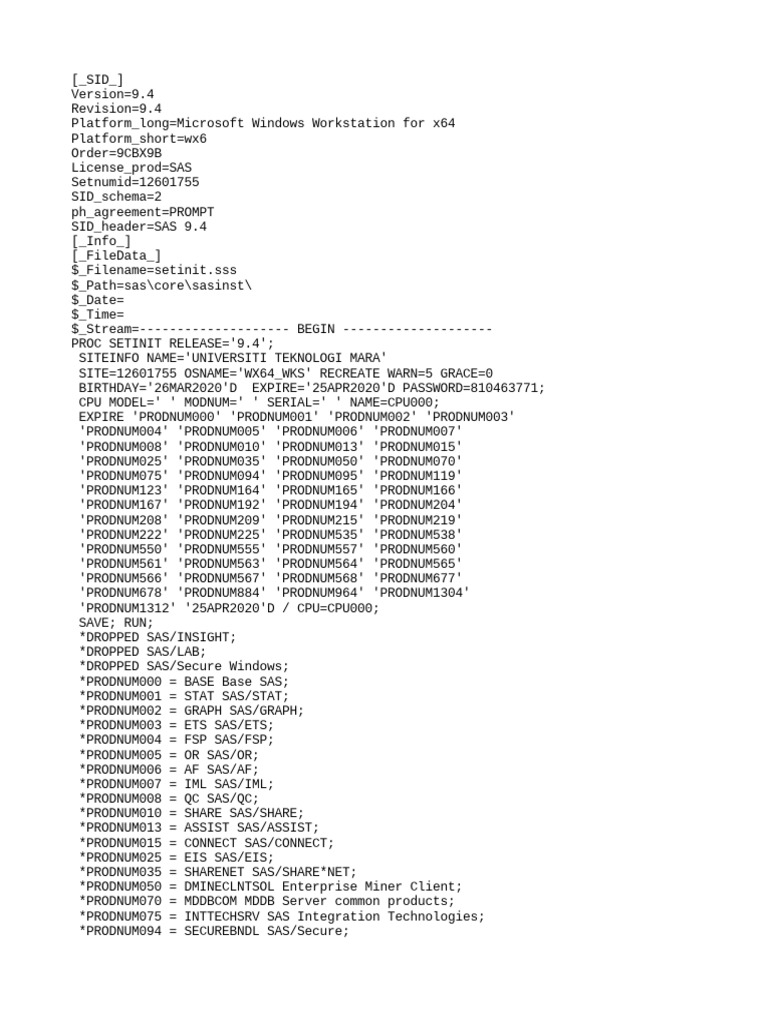 [_SID_]
Version=9.4
Revision=9.4
Platform_long=Microsoft Windows Workstation for x64
Platform_short=wx6
Order=9CBX9B
License_prod=SAS
Setnumid=12601755
SID_schema=2
ph_agreement=PROMPT
SID_header=SAS 9.4
[_Info_]
[_FileData_]
$_Filename=setinit.sss
$_Path=sas\core\sasinst\
$_Date=
$_Time=
$_Stream=-------------------- BEGIN --------------------
PROC SETINIT RELEASE='9.4';
SITEINFO NAME='UNIVERSITI TEKNOLOGI MARA'
SITE=12601755 OSNAME='WX64_WKS' RECREATE WARN=5 GRACE=0
BIRTHDAY='26MAR2020'D EXPIRE='25APR2020'D PASSWORD=810463771;
CPU MODEL=' ' MODNUM=' ' SERIAL=' ' NAME=CPU000;
EXPIRE 'PRODNUM000' 'PRODNUM001' 'PRODNUM002' 'PRODNUM003'
'PRODNUM004' 'PRODNUM005' 'PRODNUM006' 'PRODNUM007'
'PRODNUM008' 'PRODNUM010' 'PRODNUM013' 'PRODNUM015'
'PRODNUM025' 'PRODNUM035' 'PRODNUM050' 'PRODNUM070'
'PRODNUM075' 'PRODNUM094' 'PRODNUM095' 'PRODNUM119'
'PRODNUM123' 'PRODNUM164' 'PRODNUM165' 'PRODNUM166'
'PRODNUM167' 'PRODNUM192' 'PRODNUM194' 'PRODNUM204'
'PRODNUM208' 'PRODNUM209' 'PRODNUM215' 'PRODNUM219'
'PRODNUM222' 'PRODNUM225' 'PRODNUM535' 'PRODNUM538'
'PRODNUM550' 'PRODNUM555' 'PRODNUM557' 'PRODNUM560'
'PRODNUM561' 'PRODNUM563' 'PRODNUM564' 'PRODNUM565'
'PRODNUM566' 'PRODNUM567' 'PRODNUM568' 'PRODNUM677'
'PRODNUM678' 'PRODNUM884' 'PRODNUM964' 'PRODNUM1304'
'PRODNUM1312' '25APR2020'D / CPU=CPU000;
SAVE; RUN;
*DROPPED SAS/INSIGHT;
*DROPPED SAS/LAB;
*DROPPED SAS/Secure Windows;
*PRODNUM000 = BASE Base SAS;
*PRODNUM001 = STAT SAS/STAT;
*PRODNUM002 = GRAPH SAS/GRAPH;
*PRODNUM003 = ETS SAS/ETS;
*PRODNUM004 = FSP SAS/FSP;
*PRODNUM005 = OR SAS/OR;
*PRODNUM006 = AF SAS/AF;
*PRODNUM007 = IML SAS/IML;
*PRODNUM008 = QC SAS/QC;
*PRODNUM010 = SHARE SAS/SHARE;
*PRODNUM013 = ASSIST SAS/ASSIST;
*PRODNUM015 = CONNECT SAS/CONNECT;
*PRODNUM025 = EIS SAS/EIS;
*PRODNUM035 = SHARENET SAS/SHARE*NET;
*PRODNUM050 = DMINECLNTSOL Enterprise Miner Client;
*PRODNUM070 = MDDBCOM MDDB Server common products;
*PRODNUM075 = INTTECHSRV SAS Integration Technologies;
*PRODNUM094 = SECUREBNDL SAS/Secure;